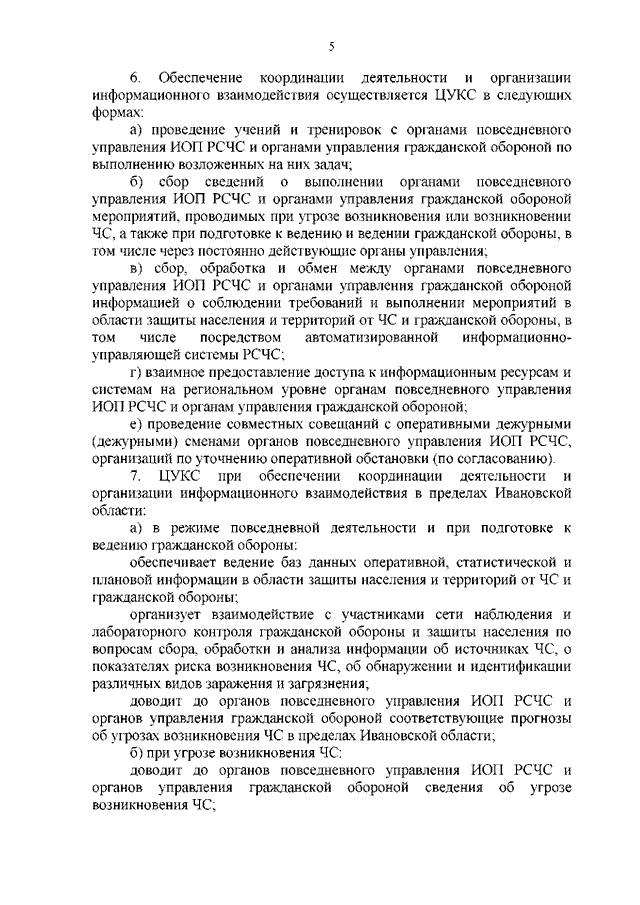 5

6. Обеспечение координации деятельности и организации информационного взаимодействия осуществляется ЦУКС в следующих формах:

а) проведение учений и тренировок с органами повседневного управления ИОП РСЧС и органами управления гражданской обороной по выполнению возложенных на них задач;

б) сбор сведений о выполнении органами повседневного управления ИОП РСЧС и органами управления гражданской обороной мероприятий, проводимых при угрозе возникновения или возникновении ЧС, а также при подготовке к ведению и ведении гражданской обороны, в том числе через постоянно действующие органы управления;

в) сбор, обработка и обмен между органами повседневного управления ИОП РСЧС и органами управления гражданской обороной информацией о соблюдении требований и выполнении мероприятий в области защиты населения и территорий от ЧС и гражданской обороны, в том числе посредством автоматизированной информационно-управляющей системы РСЧС;

г) взаимное предоставление доступа к информационным ресурсам и системам на региональном уровне органам повседневного управления ИОП РСЧС и органам управления гражданской обороной;

е) проведение совместных совещаний с оперативными дежурными (дежурными) сменами органов повседневного управления ИОП РСЧС, организаций по уточнению оперативной обстановки (по согласованию).

7. ЦУКС при обеспечении координации деятельности и организации информационного взаимодействия в пределах Ивановской области:

а) в режиме повседневной деятельности и при подготовке к ведению гражданской обороны:

обеспечивает ведение баз данных оперативной, статистической и плановой информации в области защиты населения и территорий от ЧС и гражданской обороны;

организует взаимодействие с участниками сети наблюдения и лабораторного контроля гражданской обороны и защиты населения по вопросам сбора, обработки и анализа информации об источниках ЧС, о показателях риска возникновения ЧС, об обнаружении и идентификации различных видов заражения и загрязнения;

доводит до органов повседневного управления ИОП РСЧС и органов управления гражданской обороной соответствующие прогнозы об угрозах возникновения ЧС в пределах Ивановской области;

б) при угрозе возникновения ЧС:

доводит до органов повседневного управления ИОП РСЧС и органов управления гражданской обороной сведения об угрозе возникновения ЧС;